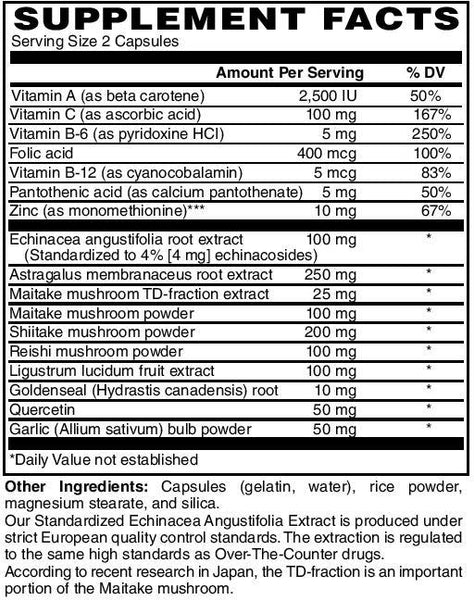 SUPPLEMENT FACTS
Serving Size 2 Capsules

| | Amount Per Serving | % DV |
|---|---|---|
| Vitamin A (as beta carotene) | 2,500 IU | 50% |
| Vitamin C (as ascorbic acid) | 100 mg | 167% |
| Vitamin B-6 (as pyridoxine HCI) | 5 mg | 250% |
| Folic acid | 400 mcg | 100% |
| Vitamin B-12 (as cyanocobalamin) | 5 mcg | 83% |
| Pantothenic acid (as calcium pantothenate) | 5 mg | 50% |
| Zinc (as monomethionine)*** | 10 mg | 67% |
| Echinacea angustifolia root extract (Standardized to 4% [4 mg] echinacosides) | 100 mg | * |
| Astragalus membranaceus root extract | 250 mg | * |
| Maitake mushroom TD-fraction extract | 25 mg | * |
| Maitake mushroom powder | 100 mg | * |
| Shiitake mushroom powder | 200 mg | * |
| Reishi mushroom powder | 100 mg | * |
| Ligustrum lucidum fruit extract | 100 mg | * |
| Goldenseal (Hydrastis canadensis) root | 10 mg | * |
| Quercetin | 50 mg | * |
| Garlic (Allium sativum) bulb powder | 50 mg | * |

*Daily Value not established

Other Ingredients: Capsules (gelatin, water), rice powder, magnesium stearate, and silica.
Our Standardized Echinacea Angustifolia Extract is produced under strict European quality control standards. The extraction is regulated to the same high standards as Over-The-Counter drugs.
According to recent research in Japan, the TD-fraction is an important portion of the Maitake mushroom.